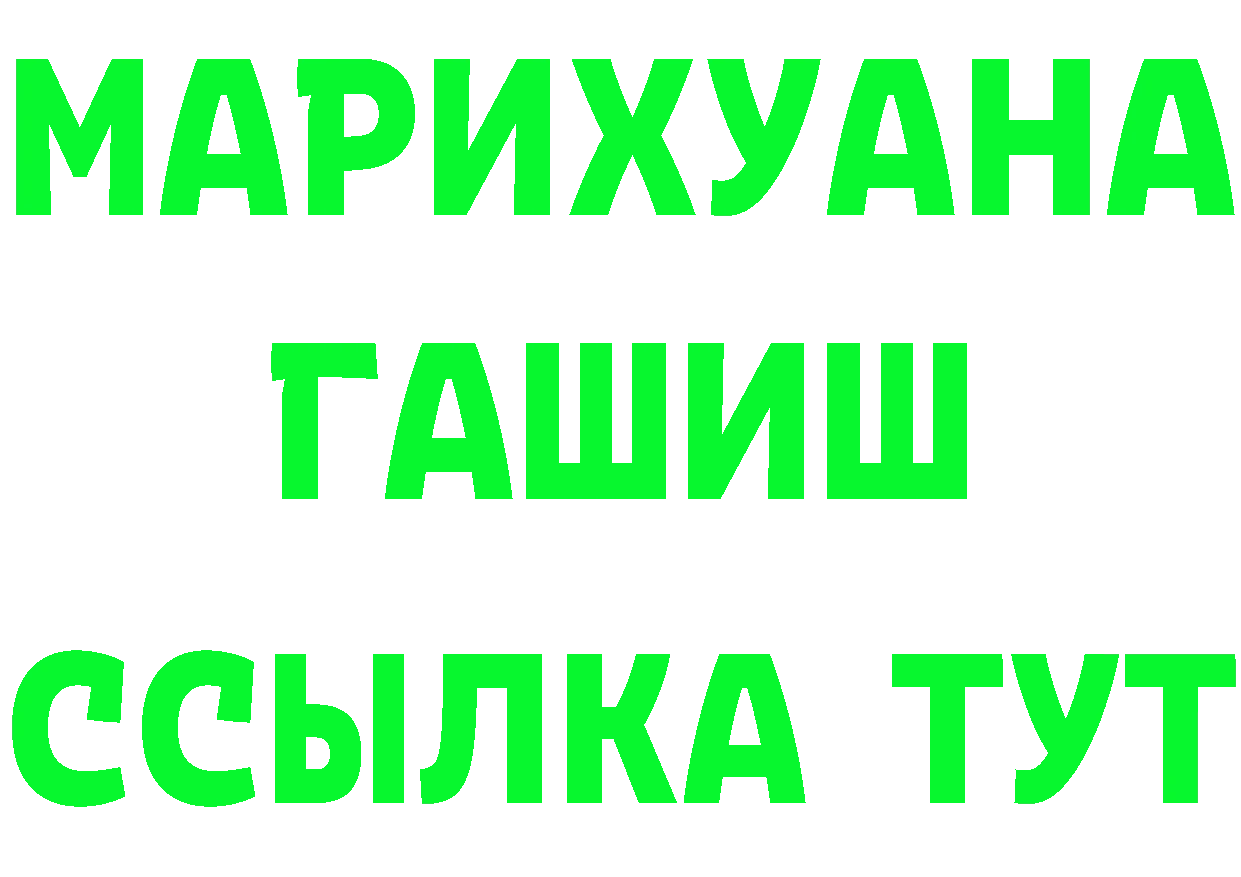 МАРИХУАНА
ГАШИШ
ССЫЛКА ТУТ